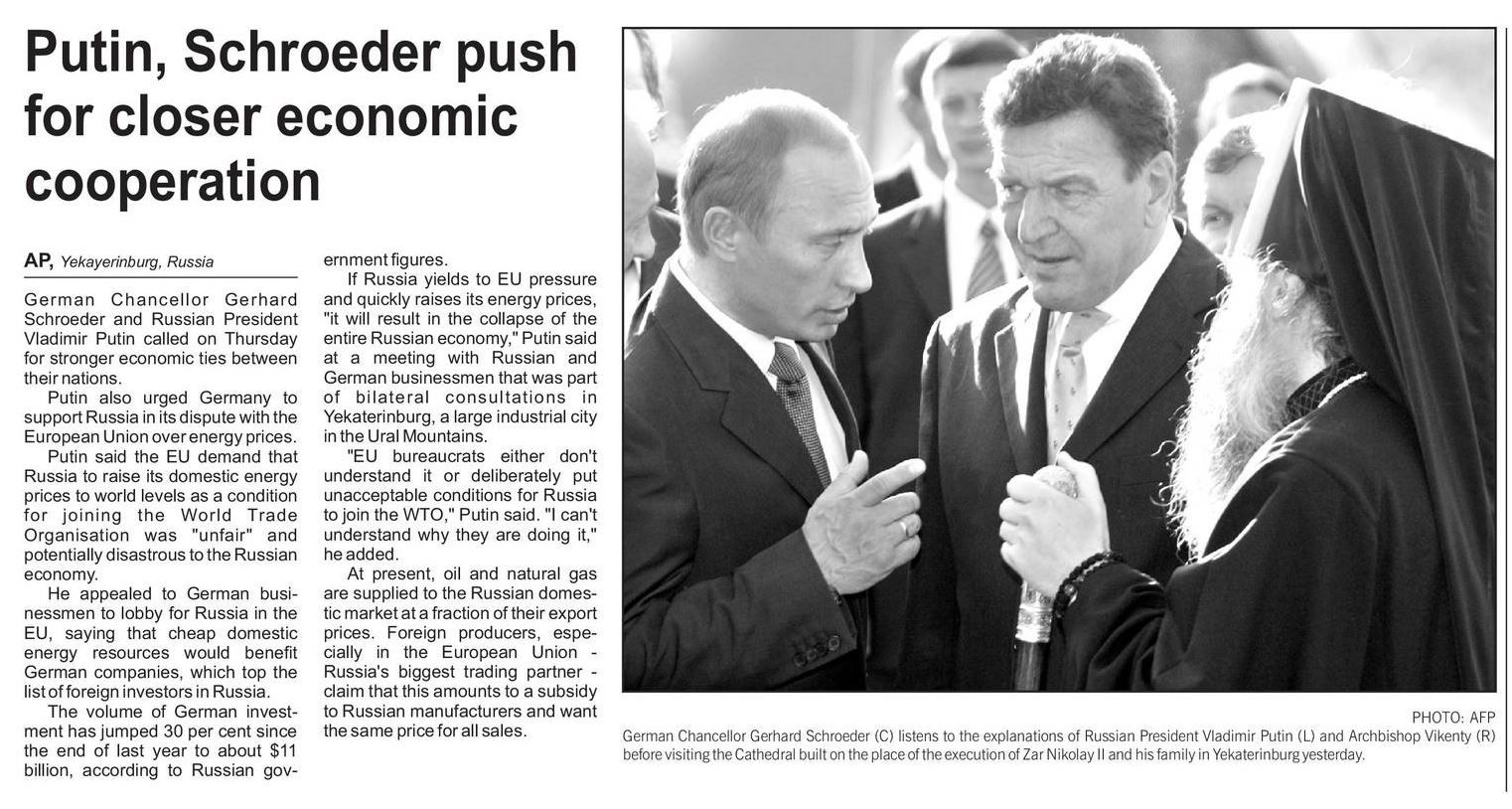 Putin, Schroeder push for closer economic cooperation

AP, Yekayerinburg, Russia

German Chancellor Gerhard Schroeder and Russian President Vladimir Putin called on Thursday for stronger economic ties between their nations.

Putin also urged Germany to support Russia in its dispute with the European Union over energy prices.

Putin said the EU demand that Russia to raise its domestic energy prices to world levels as a condition for joining the World Trade Organisation was "unfair" and potentially disastrous to the Russian economy.

He appealed to German businessmen to lobby for Russia in the EU, saying that cheap domestic energy resources would benefit German companies, which top the list of foreign investors in Russia.

The volume of German investment has jumped 30 per cent since the end of last year to about $11 billion, according to Russian government figures.

If Russia yields to EU pressure and quickly raises its energy prices, "it will result in the collapse of the entire Russian economy," Putin said at a meeting with Russian and German businessmen that was part of bilateral consultations in Yekaterinburg, a large industrial city in the Ural Mountains.

"EU bureaucrats either don't understand it or deliberately put unacceptable conditions for Russia to join the WTO," Putin said. "I can't understand why they are doing it," he added.

At present, oil and natural gas are supplied to the Russian domestic market at a fraction of their export prices. Foreign producers, especially in the European Union - Russia's biggest trading partner - claim that this amounts to a subsidy to Russian manufacturers and want the same price for all sales.

PHOTO: AFP
German Chancellor Gerhard Schroeder (C) listens to the explanations of Russian President Vladimir Putin (L) and Archbishop Vikenty (R) before visiting the Cathedral built on the place of the execution of Zar Nikolay II and his family in Yekaterinburg yesterday.